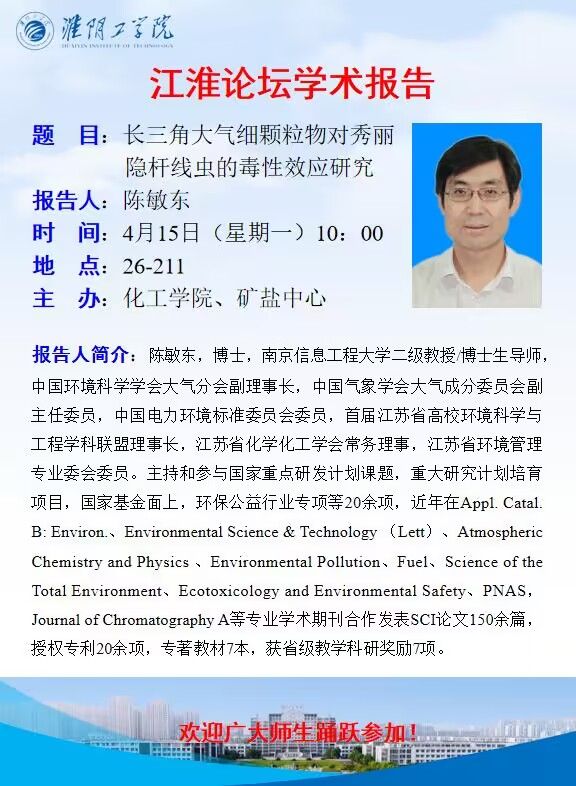 淮阴工学院
HUAIYIN INSTITUTE OF TECHNOLOGY

江淮论坛学术报告

题　目：长三角大气细颗粒物对秀丽隐杆线虫的毒性效应研究
报告人：陈敏东
时　间：4月15日（星期一）10：00
地　点：26-211
主　办：化工学院、矿盐中心

报告人简介：陈敏东，博士，南京信息工程大学二级教授/博士生导师，中国环境科学学会大气分会副理事长，中国气象学会大气成分委员会副主任委员，中国电力环境标准委员会委员，首届江苏省高校环境科学与工程学科联盟理事长，江苏省化学化工学会常务理事，江苏省环境管理专业委会委员。主持和参与国家重点研发计划课题，重大研究计划培育项目，国家基金面上，环保公益行业专项等20余项，近年在Appl. Catal. B: Environ.、Environmental Science & Technology （Lett）、Atmospheric Chemistry and Physics 、Environmental Pollution、Fuel、Science of the Total Environment、Ecotoxicology and Environmental Safety、PNAS，Journal of Chromatography A等专业学术期刊合作发表SCI论文150余篇，授权专利20余项，专著教材7本，获省级教学科研奖励7项。

欢迎广大师生踊跃参加！